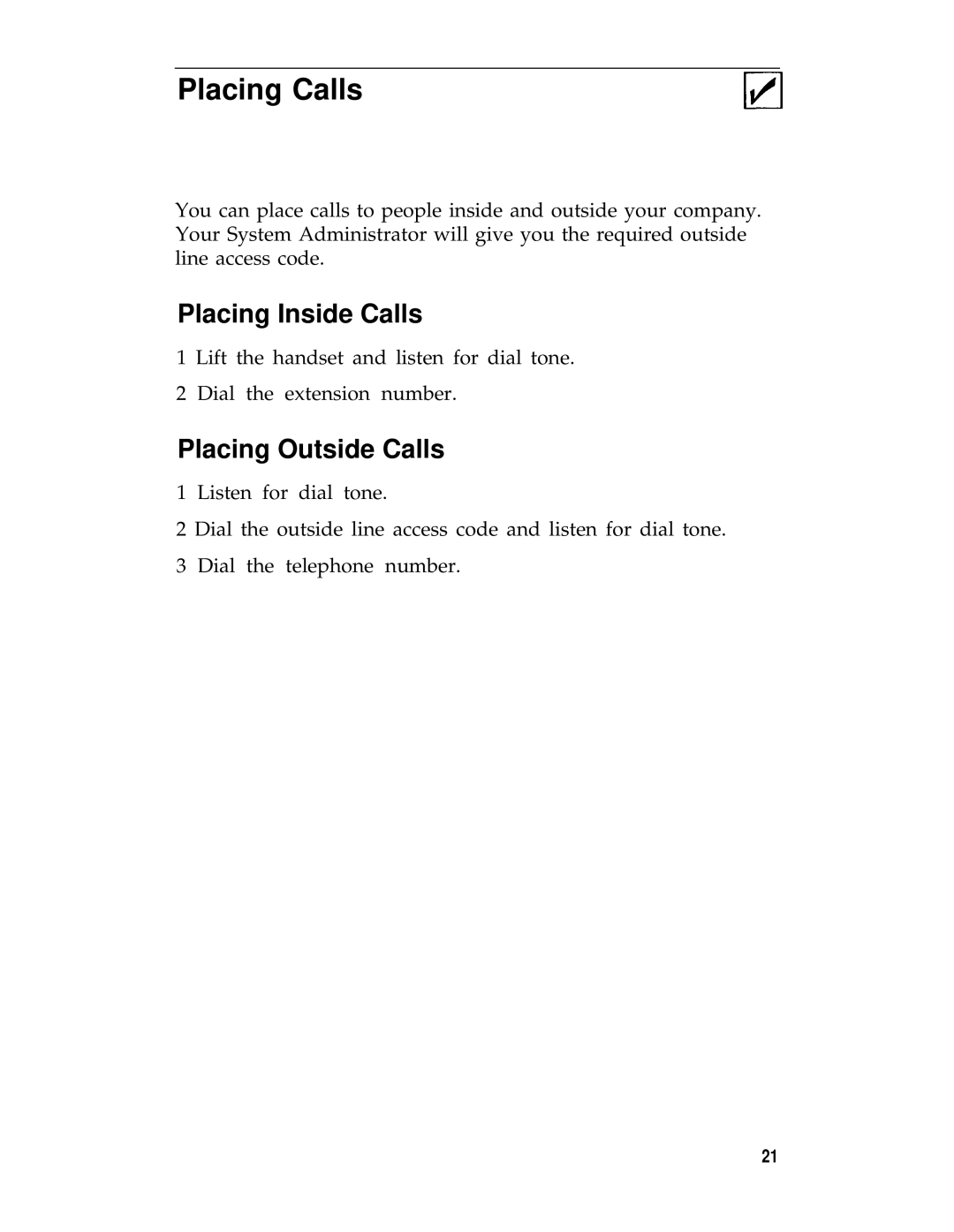 Placing Calls

You can place calls to people inside and outside your company. Your System Administrator will give you the required outside line access code.

Placing Inside Calls

1 Lift the handset and listen for dial tone.

2 Dial the extension number.

Placing Outside Calls

1 Listen for dial tone.

2 Dial the outside line access code and listen for dial tone.

3 Dial the telephone number.

21